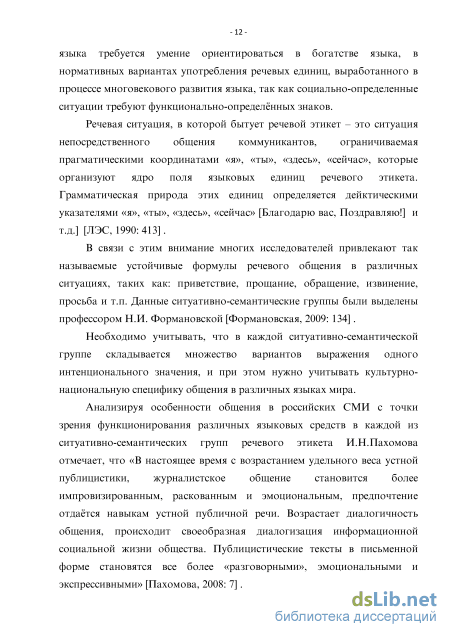 - 12 -

языка требуется умение ориентироваться в богатстве языка, в нормативных вариантах употребления речевых единиц, выработанного в процессе многовекового развития языка, так как социально-определенные ситуации требуют функционально-определённых знаков.

Речевая ситуация, в которой бытует речевой этикет – это ситуация непосредственного общения коммуникантов, ограничиваемая прагматическими координатами «я», «ты», «здесь», «сейчас», которые организуют ядро поля языковых единиц речевого этикета. Грамматическая природа этих единиц определяется дейктическими указателями «я», «ты», «здесь», «сейчас» [Благодарю вас, Поздравляю!] и т.д.] [ЛЭС, 1990: 413] .

В связи с этим внимание многих исследователей привлекают так называемые устойчивые формулы речевого общения в различных ситуациях, таких как: приветствие, прощание, обращение, извинение, просьба и т.п. Данные ситуативно-семантические группы были выделены профессором Н.И. Формановской [Формановская, 2009: 134] .

Необходимо учитывать, что в каждой ситуативно-семантической группе складывается множество вариантов выражения одного интенционального значения, и при этом нужно учитывать культурно-национальную специфику общения в различных языках мира.

Анализируя особенности общения в российских СМИ с точки зрения функционирования различных языковых средств в каждой из ситуативно-семантических групп речевого этикета И.Н.Пахомова отмечает, что «В настоящее время с возрастанием удельного веса устной публицистики, журналистское общение становится более импровизированным, раскованным и эмоциональным, предпочтение отдаётся навыкам устной публичной речи. Возрастает диалогичность общения, происходит своеобразная диалогизация информационной социальной жизни общества. Публицистические тексты в письменной форме становятся все более «разговорными», эмоциональными и экспрессивными» [Пахомова, 2008: 7] .

dsLib.net
библиотека диссертаций